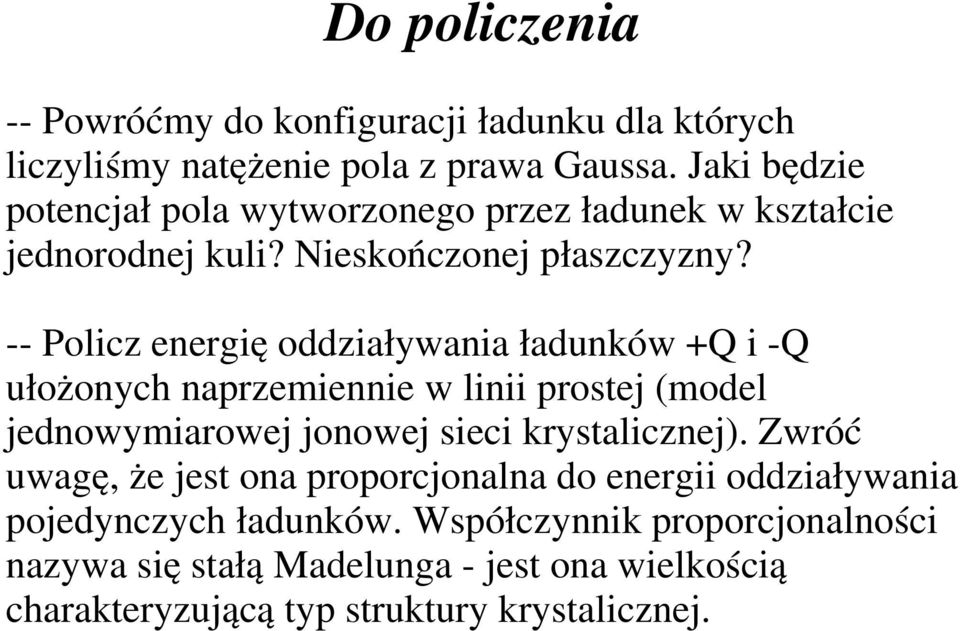 Do policzenia

-- Powróćmy do konfiguracji ładunku dla których liczyliśmy natężenie pola z prawa Gaussa. Jaki będzie potencjał pola wytworzonego przez ładunek w kształcie jednorodnej kuli? Nieskończonej płaszczyzny?

-- Policz energię oddziaływania ładunków +Q i -Q ułożonych naprzemiennie w linii prostej (model jednowymiarowej jonowej sieci krystalicznej). Zwróć uwagę, że jest ona proporcjonalna do energii oddziaływania pojedynczych ładunków. Współczynnik proporcjonalności nazywa się stałą Madelunga - jest ona wielkością charakteryzującą typ struktury krystalicznej.